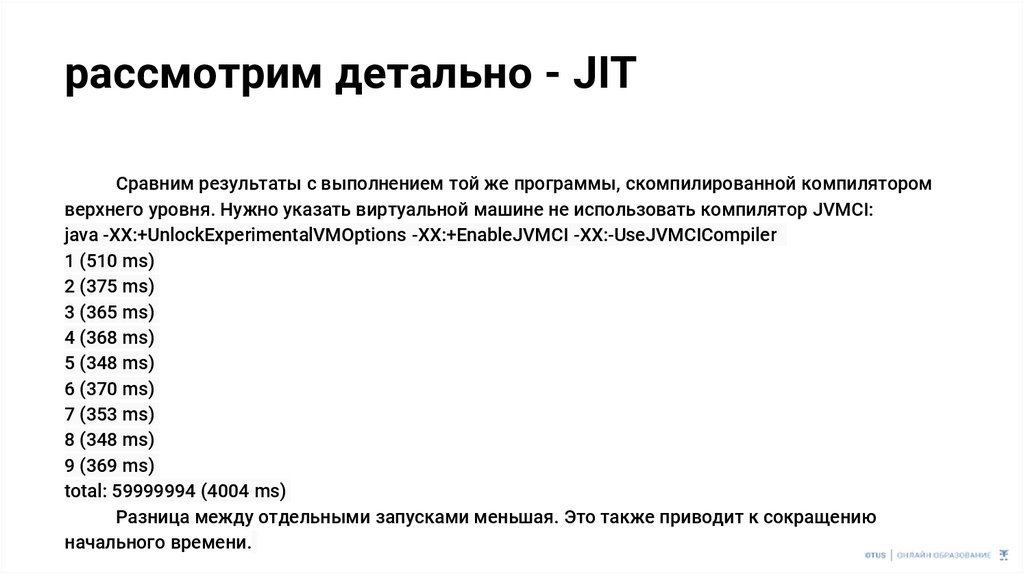 рассмотрим детально - JIT

Сравним результаты с выполнением той же программы, скомпилированной компилятором верхнего уровня. Нужно указать виртуальной машине не использовать компилятор JVMCI:
java -XX:+UnlockExperimentalVMOptions -XX:+EnableJVMCI -XX:-UseJVMCICompiler
1 (510 ms)
2 (375 ms)
3 (365 ms)
4 (368 ms)
5 (348 ms)
6 (370 ms)
7 (353 ms)
8 (348 ms)
9 (369 ms)
total: 59999994 (4004 ms)
Разница между отдельными запусками меньшая. Это также приводит к сокращению начального времени.

OTUS | ОНЛАЙН ОБРАЗОВАНИЕ